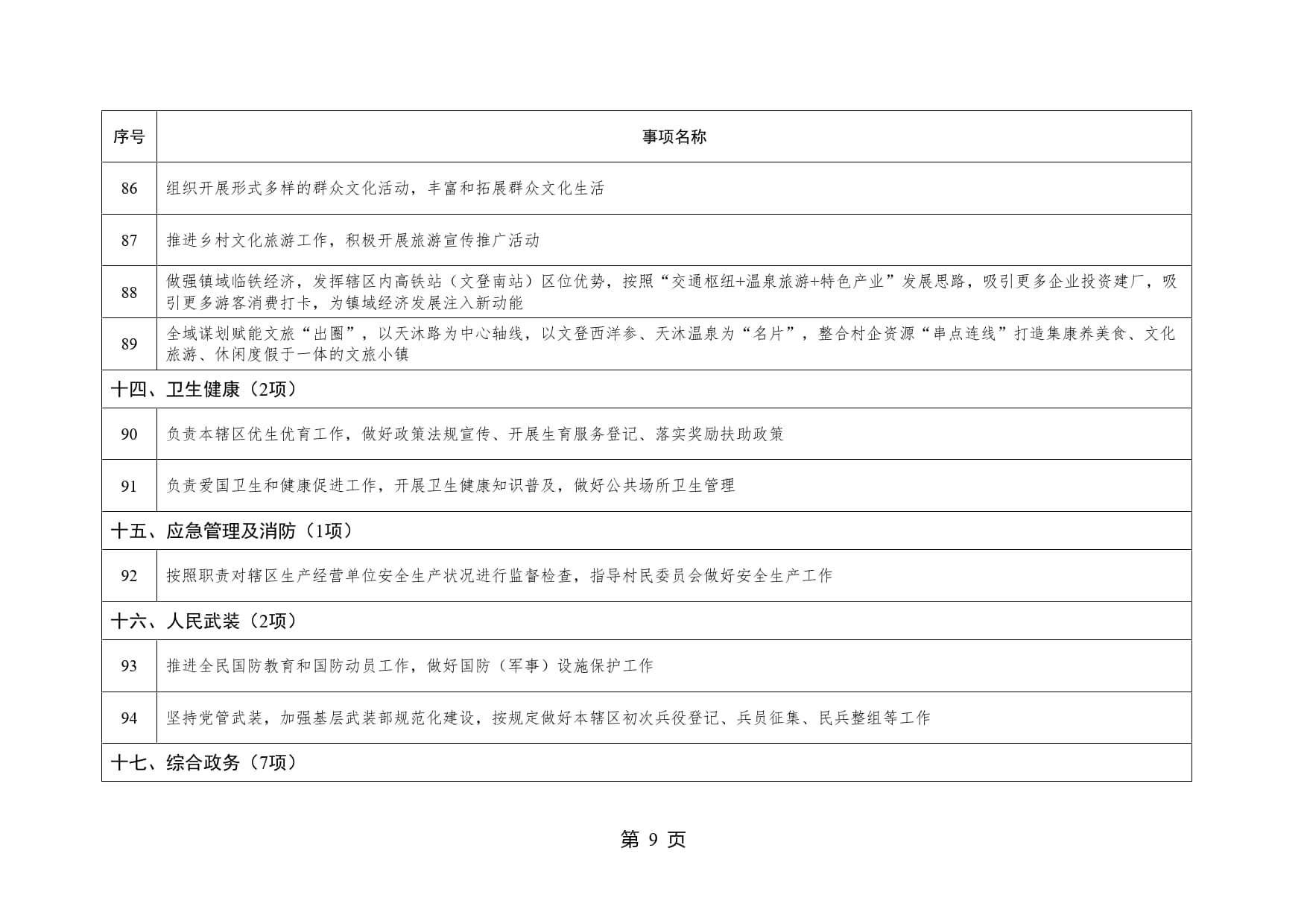 | 序号 | 事项名称 |
|---|---|
| 86 | 组织开展形式多样的群众文化活动，丰富和拓展群众文化生活 |
| 87 | 推进乡村文化旅游工作，积极开展旅游宣传推广活动 |
| 88 | 做强镇域临铁经济，发挥辖区内高铁站（文登南站）区位优势，按照“交通枢纽+温泉旅游+特色产业”发展思路，吸引更多企业投资建厂，吸引更多游客消费打卡，为镇域经济发展注入新动能 |
| 89 | 全域谋划赋能文旅“出圈”，以天沐路为中心轴线，以文登西洋参、天沐温泉为“名片”，整合村企资源“串点连线”打造集康养美食、文化旅游、休闲度假于一体的文旅小镇 |
| 十四、卫生健康（2项） | |
| 90 | 负责本辖区优生优育工作，做好政策法规宣传、开展生育服务登记、落实奖励扶助政策 |
| 91 | 负责爱国卫生和健康促进工作，开展卫生健康知识普及，做好公共场所卫生管理 |
| 十五、应急管理及消防（1项） | |
| 92 | 按照职责对辖区生产经营单位安全生产状况进行监督检查，指导村民委员会做好安全生产工作 |
| 十六、人民武装（2项） | |
| 93 | 推进全民国防教育和国防动员工作，做好国防（军事）设施保护工作 |
| 94 | 坚持党管武装，加强基层武装部规范化建设，按规定做好本辖区初次兵役登记、兵员征集、民兵整组等工作 |
| 十七、综合政务（7项） | |

第 9 页